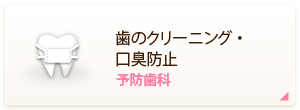 歯のクリーニング・
口臭防止
予防歯科